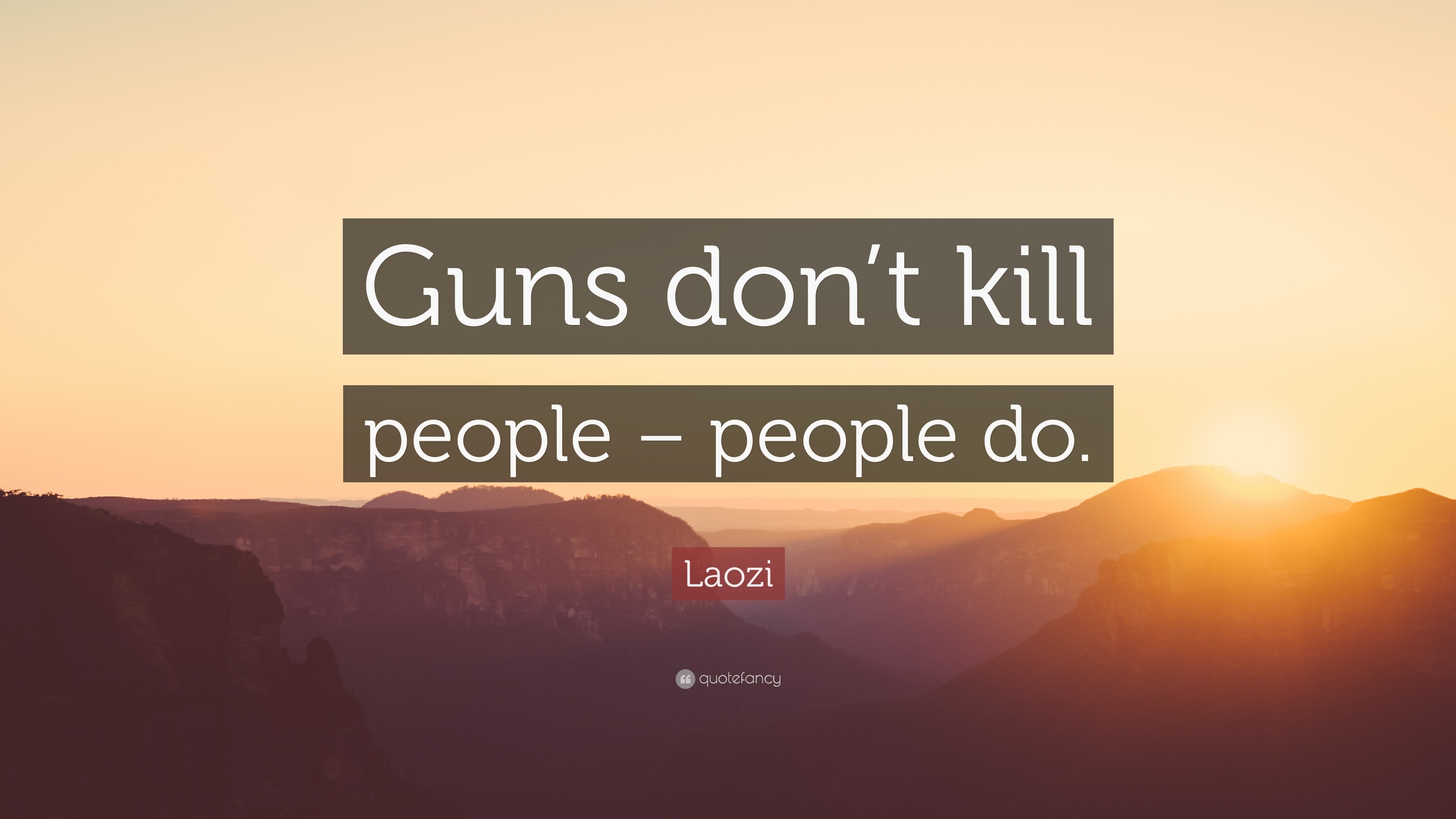 Guns don’t kill people – people do.

Laozi

quotefancy